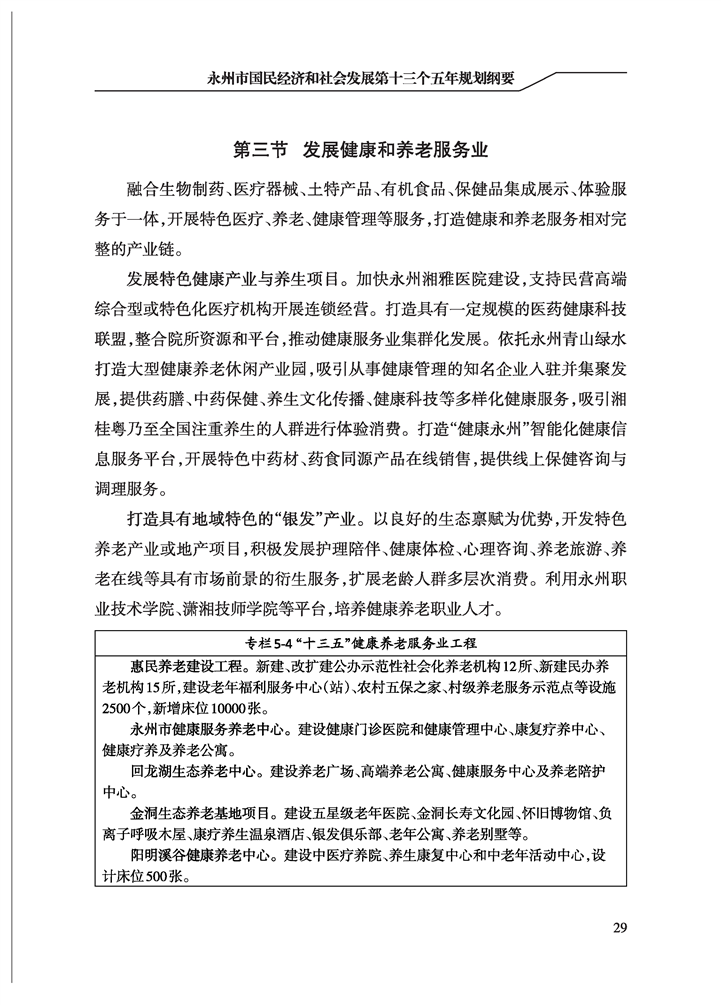 永州市国民经济和社会发展第十三个五年规划纲要

第三节 发展健康和养老服务业

融合生物制药、医疗器械、土特产品、有机食品、保健品集成展示、体验服务于一体，开展特色医疗、养老、健康管理等服务，打造健康和养老服务相对完整的产业链。

发展特色健康产业与养生项目。加快永州湘雅医院建设，支持民营高端综合型或特色化医疗机构开展连锁经营。打造具有一定规模的医药健康科技联盟，整合院所资源和平台，推动健康服务业集群化发展。依托永州青山绿水打造大型健康养老休闲产业园，吸引从事健康管理的知名企业入驻并集聚发展，提供药膳、中药保健、养生文化传播、健康科技等多样化健康服务，吸引湘桂粤乃至全国注重养生的人群进行体验消费。打造“健康永州”智能化健康信息服务平台，开展特色中药材、药食同源产品在线销售，提供线上保健咨询与调理服务。

打造具有地域特色的“银发”产业。以良好的生态禀赋为优势，开发特色养老产业或地产项目，积极发展护理陪伴、健康体检、心理咨询、养老旅游、养老在线等具有市场前景的衍生服务，扩展老龄人群多层次消费。利用永州职业技术学院、潇湘技师学院等平台，培养健康养老职业人才。

专栏5-4 “十三五”健康养老服务业工程

惠民养老建设工程。新建、改扩建公办示范性社会化养老机构12所、新建民办养老机构15所，建设老年福利服务中心(站)、农村五保之家、村级养老服务示范点等设施2500个，新增床位10000张。
永州市健康服务养老中心。建设健康门诊医院和健康管理中心、康复疗养中心、健康疗养及养老公寓。
回龙湖生态养老中心。建设养老广场、高端养老公寓、健康服务中心及养老陪护中心。
金洞生态养老基地项目。建设五星级老年医院、金洞长寿文化园、怀旧博物馆、负离子呼吸木屋、康疗养生温泉酒店、银发俱乐部、老年公寓、养老别墅等。
阳明溪谷健康养老中心。建设中医疗养院、养生康复中心和中老年活动中心，设计床位500张。

29